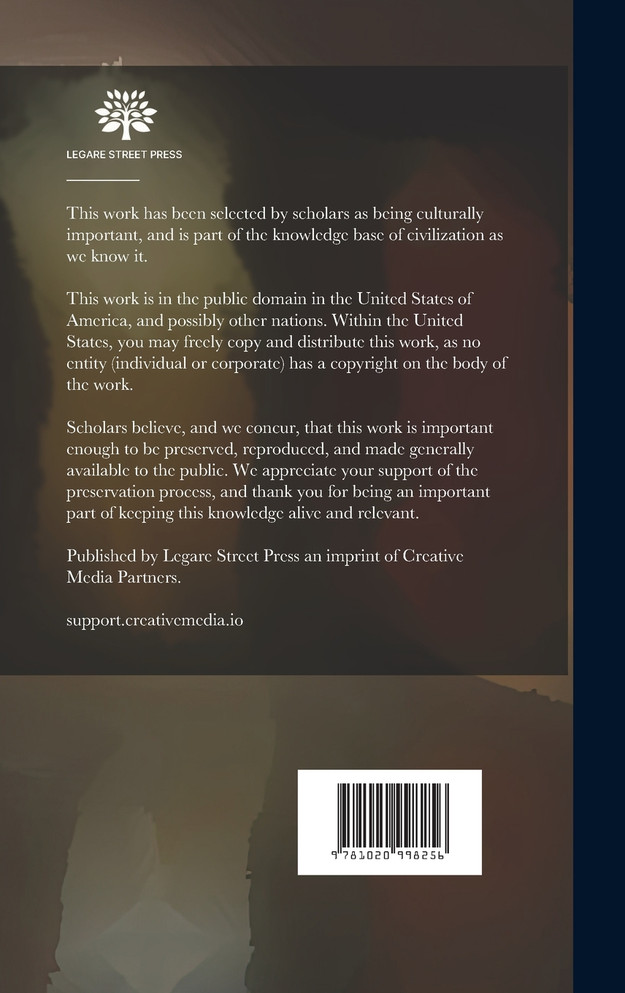 LEGARE STREET PRESS

This work has been selected by scholars as being culturally important, and is part of the knowledge base of civilization as we know it.

This work is in the public domain in the United States of America, and possibly other nations. Within the United States, you may freely copy and distribute this work, as no entity (individual or corporate) has a copyright on the body of the work.

Scholars believe, and we concur, that this work is important enough to be preserved, reproduced, and made generally available to the public. We appreciate your support of the preservation process, and thank you for being an important part of keeping this knowledge alive and relevant.

Published by Legare Street Press an imprint of Creative Media Partners.

support.creativemedia.io

9 781020 998256